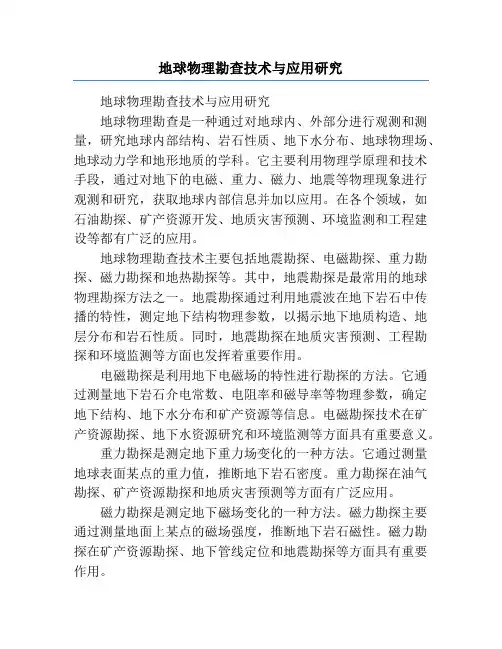 地球物理勘查技术与应用研究

地球物理勘查技术与应用研究

地球物理勘查是一种通过对地球内、外部分进行观测和测量，研究地球内部结构、岩石性质、地下水分布、地球物理场、地球动力学和地形地质的学科。它主要利用物理学原理和技术手段，通过对地下的电磁、重力、磁力、地震等物理现象进行观测和研究，获取地球内部信息并加以应用。在各个领域，如石油勘探、矿产资源开发、地质灾害预测、环境监测和工程建设等都有广泛的应用。

地球物理勘查技术主要包括地震勘探、电磁勘探、重力勘探、磁力勘探和地热勘探等。其中，地震勘探是最常用的地球物理勘探方法之一。地震勘探通过利用地震波在地下岩石中传播的特性，测定地下结构物理参数，以揭示地下地质构造、地层分布和岩石性质。同时，地震勘探在地质灾害预测、工程勘探和环境监测等方面也发挥着重要作用。

电磁勘探是利用地下电磁场的特性进行勘探的方法。它通过测量地下岩石介电常数、电阻率和磁导率等物理参数，确定地下结构、地下水分布和矿产资源等信息。电磁勘探技术在矿产资源勘探、地下水资源研究和环境监测等方面具有重要意义。

重力勘探是测定地下重力场变化的一种方法。它通过测量地球表面某点的重力值，推断地下岩石密度。重力勘探在油气勘探、矿产资源勘探和地质灾害预测等方面有广泛应用。

磁力勘探是测定地下磁场变化的一种方法。磁力勘探主要通过测量地面上某点的磁场强度，推断地下岩石磁性。磁力勘探在矿产资源勘探、地下管线定位和地震勘探等方面具有重要作用。